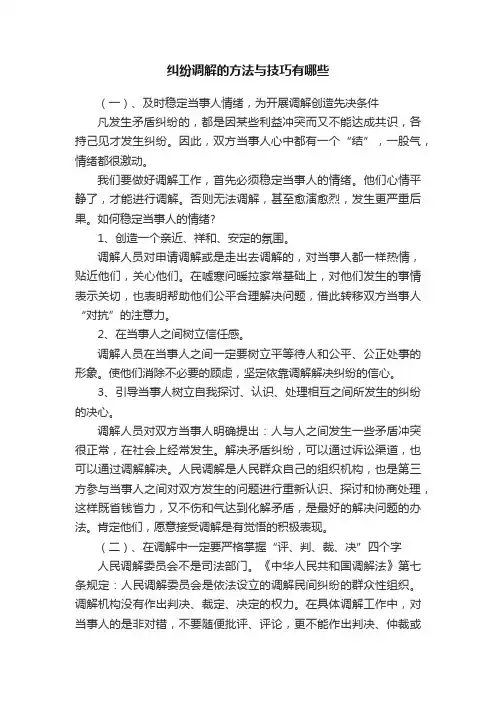 纠纷调解的方法与技巧有哪些

（一）、及时稳定当事人情绪，为开展调解创造先决条件

凡发生矛盾纠纷的，都是因某些利益冲突而又不能达成共识，各持己见才发生纠纷。因此，双方当事人心中都有一个“结”，一股气，情绪都很激动。

我们要做好调解工作，首先必须稳定当事人的情绪。他们心情平静了，才能进行调解。否则无法调解，甚至愈演愈烈，发生更严重后果。如何稳定当事人的情绪？

1、创造一个亲近、祥和、安定的氛围。

调解人员对申请调解或是走出去调解的，对当事人都一样热情，贴近他们，关心他们。在嘘寒问暖拉家常基础上，对他们发生的事情表示关切，也表明帮助他们公平合理解决问题，借此转移双方当事人“对抗”的注意力。

2、在当事人之间树立信任感。

调解人员在当事人之间一定要树立平等待人和公平、公正处事的形象。使他们消除不必要的顾虑，坚定依靠调解解决纠纷的信心。

3、引导当事人树立自我探讨、认识、处理相互之间所发生的纠纷的决心。

调解人员对双方当事人明确提出：人与人之间发生一些矛盾冲突很正常，在社会上经常发生。解决矛盾纠纷，可以通过诉讼渠道，也可以通过调解解决。人民调解是人民群众自己的组织机构，也是第三方参与当事人之间对双方发生的问题进行重新认识、探讨和协商处理，这样既省钱省力，又不伤和气达到化解矛盾，是最好的解决问题的办法。肯定他们，愿意接受调解是有觉悟的积极表现。

（二）、在调解中一定要严格掌握“评、判、裁、决”四个字

人民调解委员会不是司法部门。《中华人民共和国调解法》第七条规定：人民调解委员会是依法设立的调解民间纠纷的群众性组织。调解机构没有作出判决、裁定、决定的权力。在具体调解工作中，对当事人的是非对错，不要随便批评、评论，更不能作出判决、仲裁或